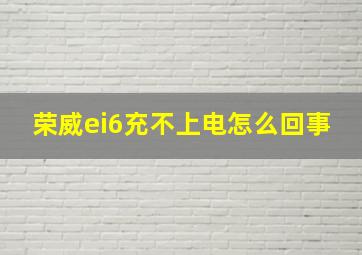 荣威ei6充不上电怎么回事